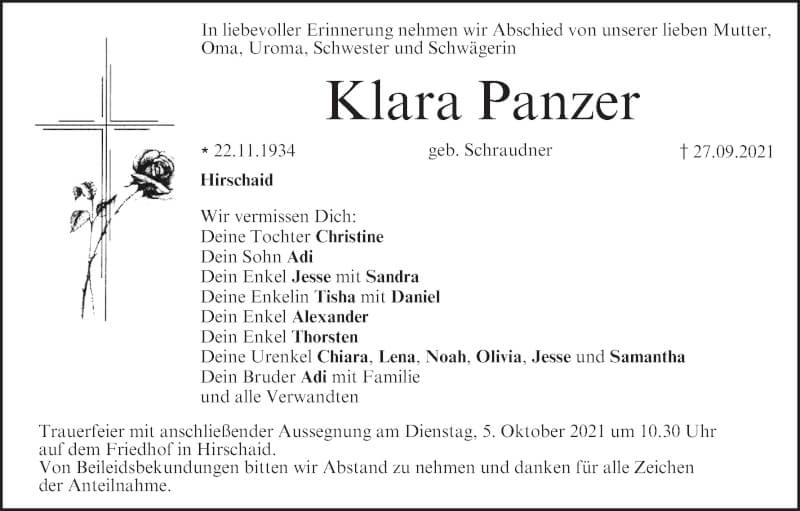 In liebevoller Erinnerung nehmen wir Abschied von unserer lieben Mutter, Oma, Uroma, Schwester und Schwägerin

Klara Panzer

* 22.11.1934 geb. Schraudner † 27.09.2021

Hirschaid

Wir vermissen Dich:
Deine Tochter Christine
Dein Sohn Adi
Dein Enkel Jesse mit Sandra
Deine Enkelin Tisha mit Daniel
Dein Enkel Alexander
Dein Enkel Thorsten
Deine Urenkel Chiara, Lena, Noah, Olivia, Jesse und Samantha
Dein Bruder Adi mit Familie
und alle Verwandten

Trauerfeier mit anschließender Aussegnung am Dienstag, 5. Oktober 2021 um 10.30 Uhr auf dem Friedhof in Hirschaid.
Von Beileidsbekundungen bitten wir Abstand zu nehmen und danken für alle Zeichen der Anteilnahme.